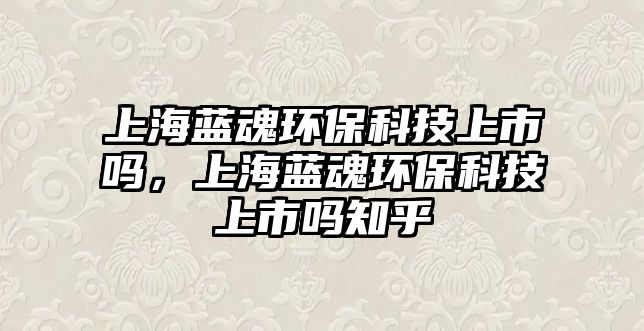 上海蓝魂环保科技上市吗，上海蓝魂环保科技上市吗知乎